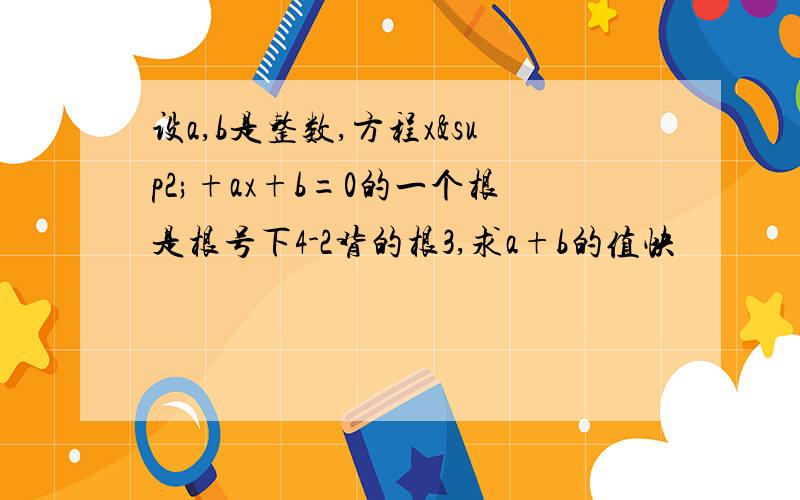 设a,b是整数,方程x&sup2;+ax+b=0的一个根是根号下4-2背的根3,求a+b的值快